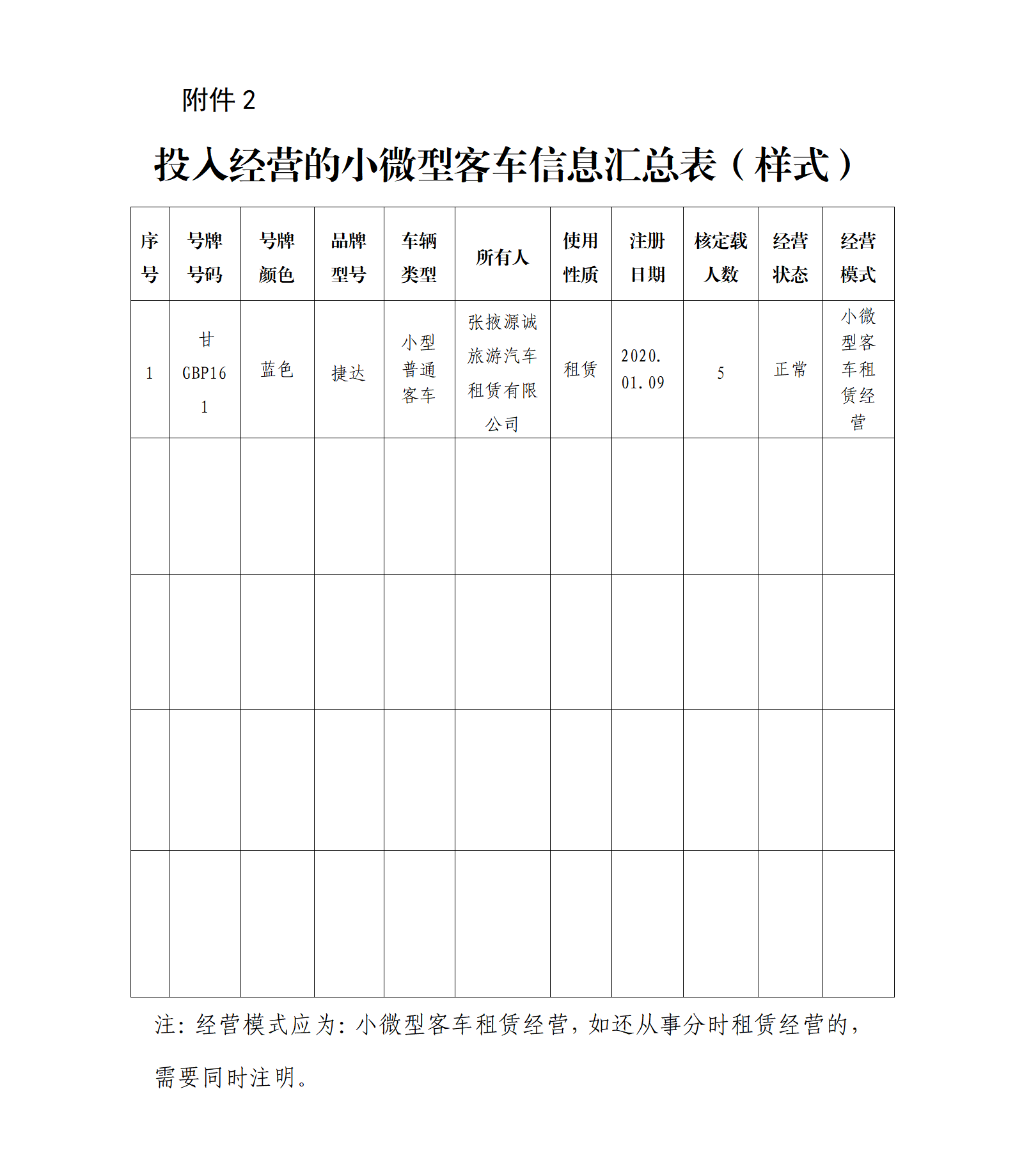 附件2

投入经营的小微型客车信息汇总表（样式）

| 序号 | 号牌号码 | 号牌颜色 | 品牌型号 | 车辆类型 | 所有人 | 使用性质 | 注册日期 | 核定载人数 | 经营状态 | 经营模式 |
|---|---|---|---|---|---|---|---|---|---|---|
| 1 | 甘GBP161 | 蓝色 | 捷达 | 小型普通客车 | 张掖源诚旅游汽车租赁有限公司 | 租赁 | 2020.01.09 | 5 | 正常 | 小微型客车租赁经营 |
| | | | | | | | | | | |
| | | | | | | | | | | |
| | | | | | | | | | | |
| | | | | | | | | | | |

注：经营模式应为：小微型客车租赁经营，如还从事分时租赁经营的，需要同时注明。